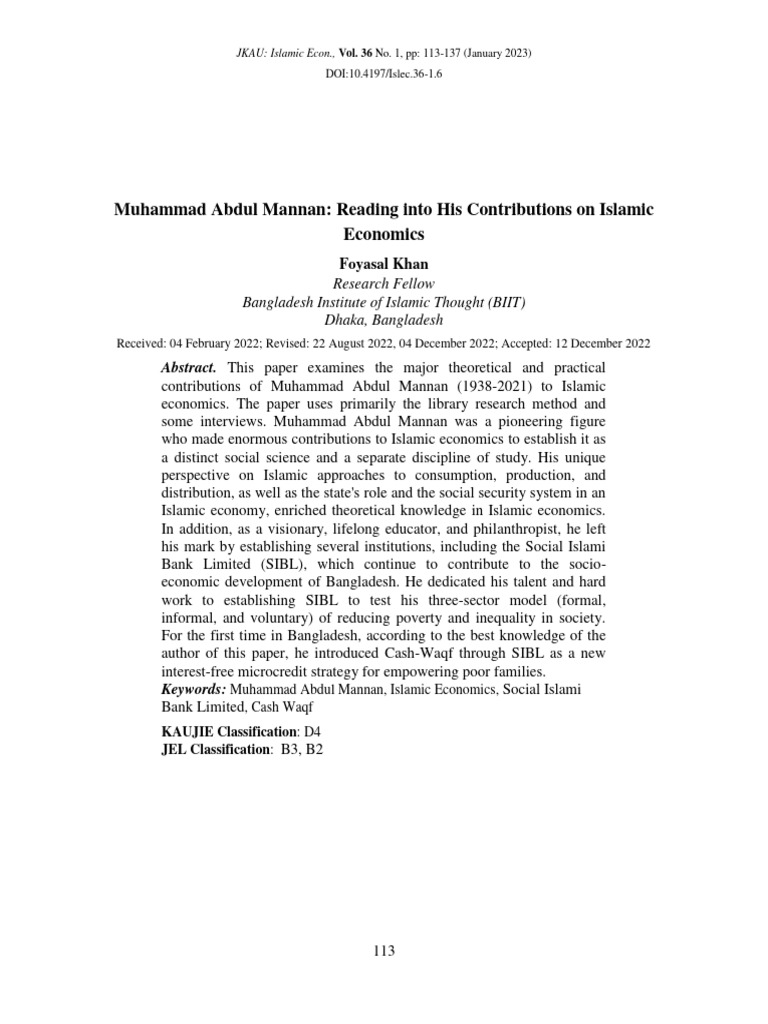 JKAU: Islamic Econ., Vol. 36 No. 1, pp: 113-137 (January 2023)
DOI:10.4197/Islec.36-1.6

Muhammad Abdul Mannan: Reading into His Contributions on Islamic Economics

Foyasal Khan
Research Fellow
Bangladesh Institute of Islamic Thought (BIIT)
Dhaka, Bangladesh

Received: 04 February 2022; Revised: 22 August 2022, 04 December 2022; Accepted: 12 December 2022

Abstract. This paper examines the major theoretical and practical contributions of Muhammad Abdul Mannan (1938-2021) to Islamic economics. The paper uses primarily the library research method and some interviews. Muhammad Abdul Mannan was a pioneering figure who made enormous contributions to Islamic economics to establish it as a distinct social science and a separate discipline of study. His unique perspective on Islamic approaches to consumption, production, and distribution, as well as the state's role and the social security system in an Islamic economy, enriched theoretical knowledge in Islamic economics. In addition, as a visionary, lifelong educator, and philanthropist, he left his mark by establishing several institutions, including the Social Islami Bank Limited (SIBL), which continue to contribute to the socio-economic development of Bangladesh. He dedicated his talent and hard work to establishing SIBL to test his three-sector model (formal, informal, and voluntary) of reducing poverty and inequality in society. For the first time in Bangladesh, according to the best knowledge of the author of this paper, he introduced Cash-Waqf through SIBL as a new interest-free microcredit strategy for empowering poor families.
Keywords: Muhammad Abdul Mannan, Islamic Economics, Social Islami Bank Limited, Cash Waqf

KAUJIE Classification: D4
JEL Classification: B3, B2

113